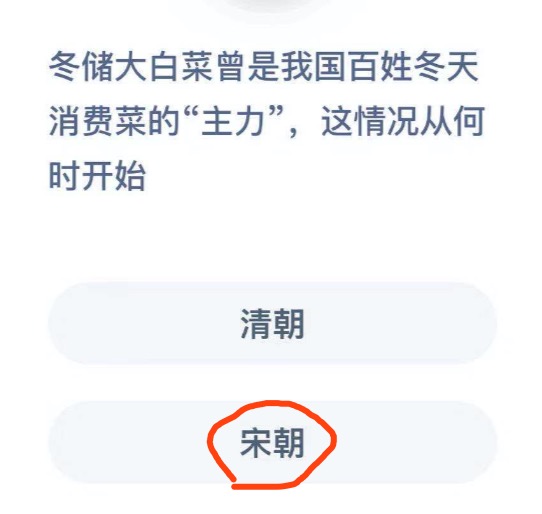 冬储大白菜曾是我国百姓冬天消费菜的“主力”，这情况从何时开始

清朝

宋朝